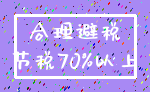 合理避税
节税70%以上